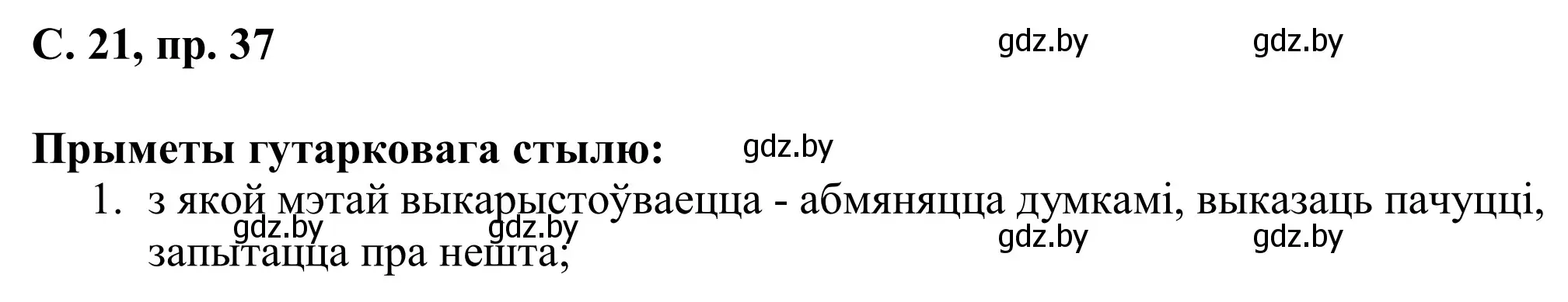 С. 21, пр. 37

gdz.by gdz.by

Прыметы гутарковага стылю: gdz.by

1. з якой мэтай выкарыстоўваецца - абмяняцца думкамі, выказаць пачуцці, запытацца пра нешта;

gdz.by gdz.by gdz.by gdz.by